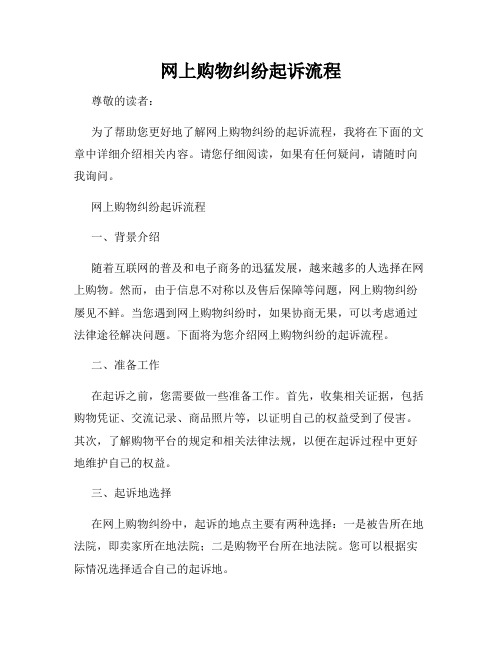 网上购物纠纷起诉流程

尊敬的读者：

为了帮助您更好地了解网上购物纠纷的起诉流程，我将在下面的文章中详细介绍相关内容。请您仔细阅读，如果有任何疑问，请随时向我询问。

网上购物纠纷起诉流程

一、背景介绍

随着互联网的普及和电子商务的迅猛发展，越来越多的人选择在网上购物。然而，由于信息不对称以及售后保障等问题，网上购物纠纷屡见不鲜。当您遇到网上购物纠纷时，如果协商无果，可以考虑通过法律途径解决问题。下面将为您介绍网上购物纠纷的起诉流程。

二、准备工作

在起诉之前，您需要做一些准备工作。首先，收集相关证据，包括购物凭证、交流记录、商品照片等，以证明自己的权益受到了侵害。其次，了解购物平台的规定和相关法律法规，以便在起诉过程中更好地维护自己的权益。

三、起诉地选择

在网上购物纠纷中，起诉的地点主要有两种选择：一是被告所在地法院，即卖家所在地法院；二是购物平台所在地法院。您可以根据实际情况选择适合自己的起诉地。